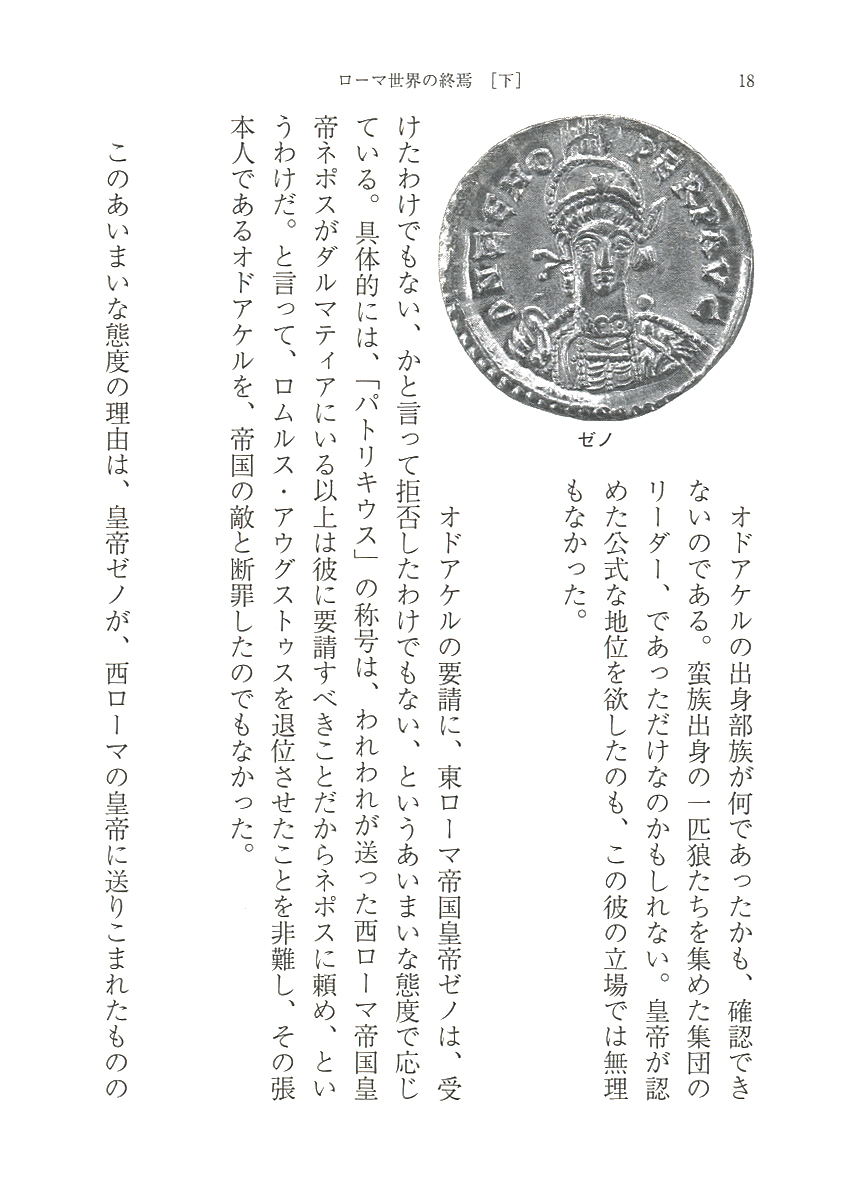 ローマ世界の終焉 [下] 18

ゼノ

オドアケルの出身部族が何であったかも、確認できないのである。蛮族出身の一匹狼たちを集めた集団のリーダー、であっただけなのかもしれない。皇帝が認めた公式な地位を欲したのも、この彼の立場では無理もなかった。

オドアケルの要請に、東ローマ帝国皇帝ゼノは、受けたわけでもない、かと言って拒否したわけでもない、というあいまいな態度で応じている。具体的には、「パトリキウス」の称号は、われわれが送った西ローマ帝国皇帝ネポスがダルマティアにいる以上は彼に要請すべきことだからネポスに頼め、というわけだ。と言って、ロムルス・アウグストゥスを退位させたことを非難し、その張本人であるオドアケルを、帝国の敵と断罪したのでもなかった。

このあいまいな態度の理由は、皇帝ゼノが、西ローマの皇帝に送りこまれたものの